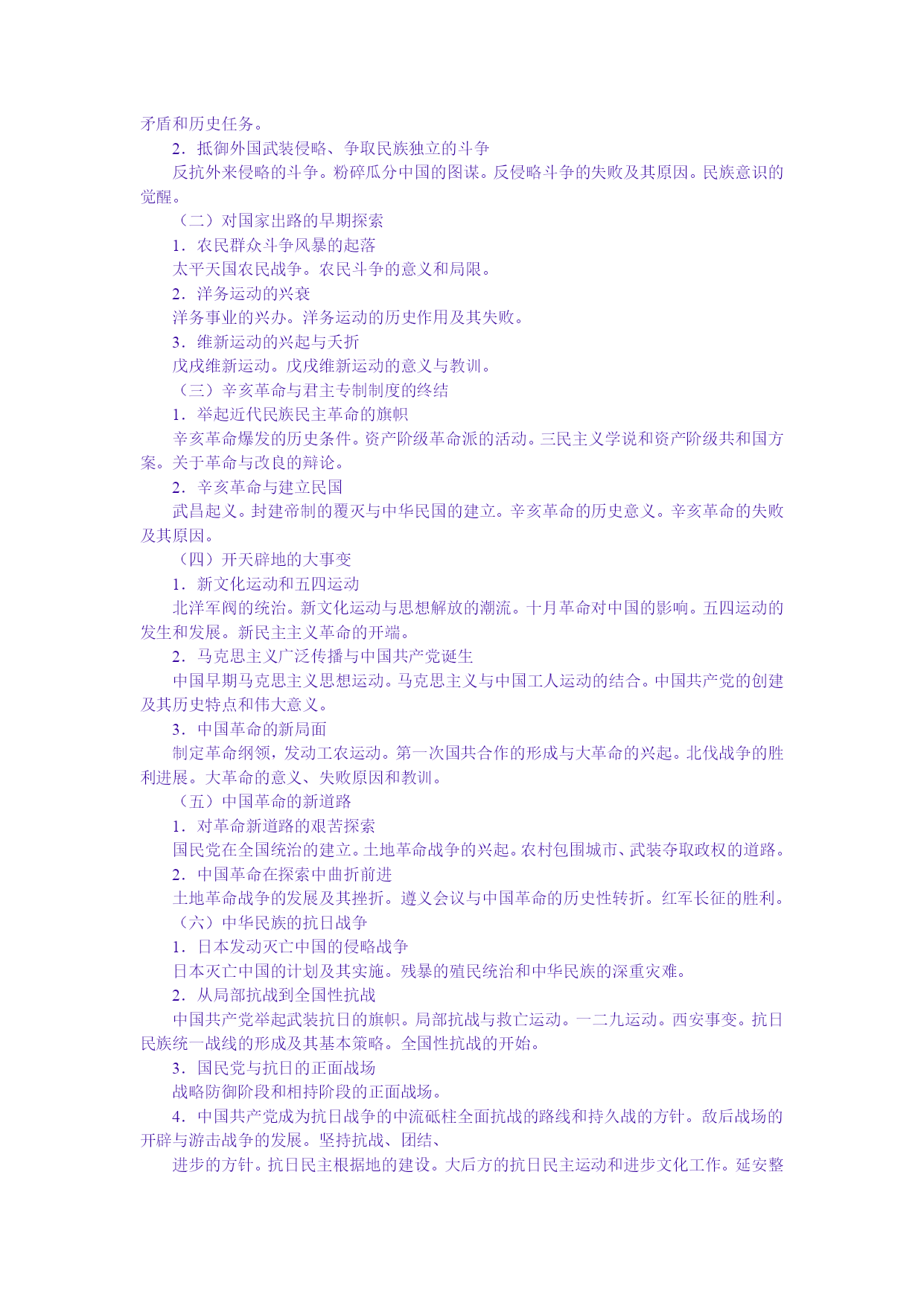 矛盾和历史任务。

2．抵御外国武装侵略、争取民族独立的斗争

反抗外来侵略的斗争。粉碎瓜分中国的图谋。反侵略斗争的失败及其原因。民族意识的觉醒。

（二）对国家出路的早期探索

1．农民群众斗争风暴的起落

太平天国农民战争。农民斗争的意义和局限。

2．洋务运动的兴衰

洋务事业的兴办。洋务运动的历史作用及其失败。

3．维新运动的兴起与夭折

戊戌维新运动。戊戌维新运动的意义与教训。

（三）辛亥革命与君主专制制度的终结

1．举起近代民族民主革命的旗帜

辛亥革命爆发的历史条件。资产阶级革命派的活动。三民主义学说和资产阶级共和国方案。关于革命与改良的辩论。

2．辛亥革命与建立民国

武昌起义。封建帝制的覆灭与中华民国的建立。辛亥革命的历史意义。辛亥革命的失败及其原因。

（四）开天辟地的大事变

1．新文化运动和五四运动

北洋军阀的统治。新文化运动与思想解放的潮流。十月革命对中国的影响。五四运动的发生和发展。新民主主义革命的开端。

2．马克思主义广泛传播与中国共产党诞生

中国早期马克思主义思想运动。马克思主义与中国工人运动的结合。中国共产党的创建及其历史特点和伟大意义。

3．中国革命的新局面

制定革命纲领，发动工农运动。第一次国共合作的形成与大革命的兴起。北伐战争的胜利进展。大革命的意义、失败原因和教训。

（五）中国革命的新道路

1．对革命新道路的艰苦探索

国民党在全国统治的建立。土地革命战争的兴起。农村包围城市、武装夺取政权的道路。

2．中国革命在探索中曲折前进

土地革命战争的发展及其挫折。遵义会议与中国革命的历史性转折。红军长征的胜利。

（六）中华民族的抗日战争

1．日本发动灭亡中国的侵略战争

日本灭亡中国的计划及其实施。残暴的殖民统治和中华民族的深重灾难。

2．从局部抗战到全国性抗战

中国共产党举起武装抗日的旗帜。局部抗战与救亡运动。一二九运动。西安事变。抗日民族统一战线的形成及其基本策略。全国性抗战的开始。

3．国民党与抗日的正面战场

战略防御阶段和相持阶段的正面战场。

4．中国共产党成为抗日战争的中流砥柱全面抗战的路线和持久战的方针。敌后战场的开辟与游击战争的发展。坚持抗战、团结、

进步的方针。抗日民主根据地的建设。大后方的抗日民主运动和进步文化工作。延安整